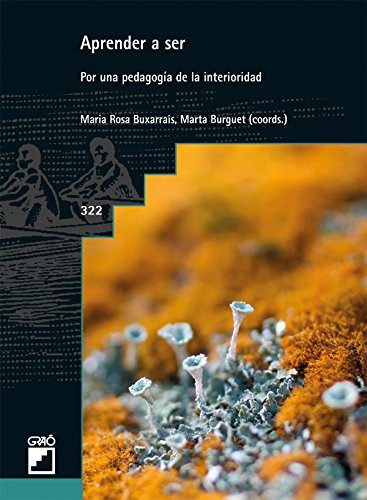 Aprender a ser

Por una pedagogía de la interioridad

Maria Rosa Buxarrais, Marta Burguet (coords.)

322

GRAÓ